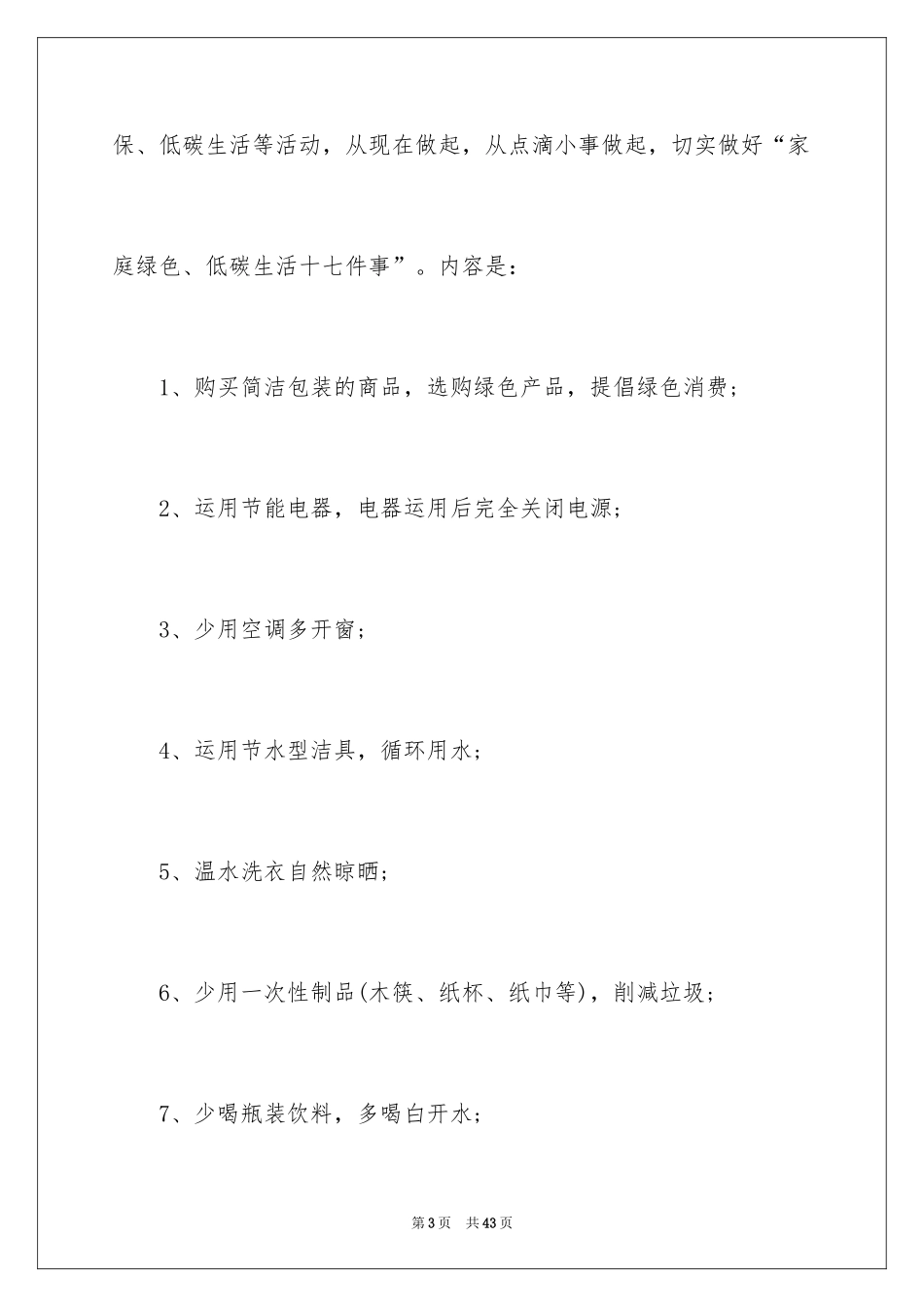 保、低碳生活等活动，从现在做起，从点滴小事做起，切实做好“家庭绿色、低碳生活十七件事”。内容是：

1、购买简洁包装的商品，选购绿色产品，提倡绿色消费；

2、运用节能电器，电器运用后完全关闭电源；

3、少用空调多开窗；

4、运用节水型洁具，循环用水；

5、温水洗衣自然晾晒；

6、少用一次性制品(木筷、纸杯、纸巾等)，削减垃圾；

7、少喝瓶装饮料，多喝白开水；

第3页 共43页